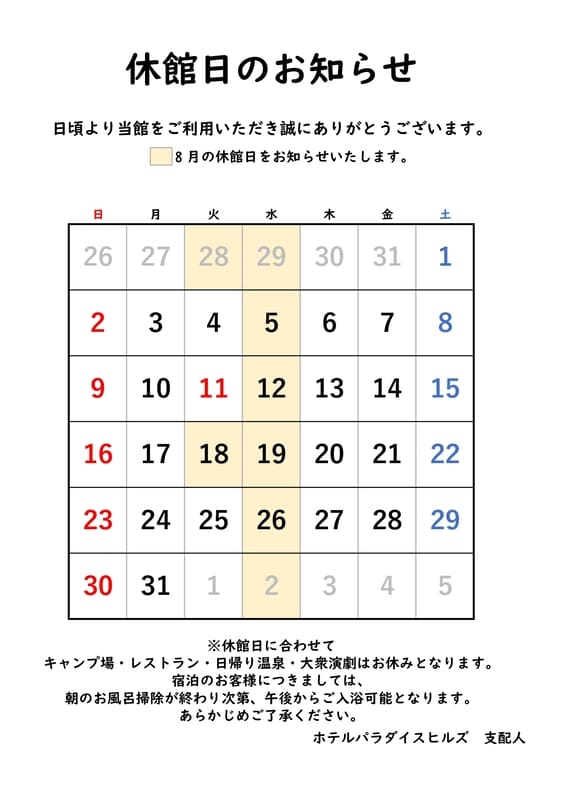 休館日のお知らせ

日頃より当館をご利用いただき誠にありがとうございます。

8月の休館日をお知らせいたします。

| 日 | 月 | 火 | 水 | 木 | 金 | 土 |
|---|---|---|---|---|---|---|
| 26 | 27 | 28 | 29 | 30 | 31 | 1 |
| 2 | 3 | 4 | 5 | 6 | 7 | 8 |
| 9 | 10 | 11 | 12 | 13 | 14 | 15 |
| 16 | 17 | 18 | 19 | 20 | 21 | 22 |
| 23 | 24 | 25 | 26 | 27 | 28 | 29 |
| 30 | 31 | 1 | 2 | 3 | 4 | 5 |

※休館日に合わせて
キャンプ場・レストラン・日帰り温泉・大衆演劇はお休みとなります。
宿泊のお客様につきましては、
朝のお風呂掃除が終わり次第、午後からご入浴可能となります。
あらかじめご了承ください。

ホテルパラダイスヒルズ　支配人